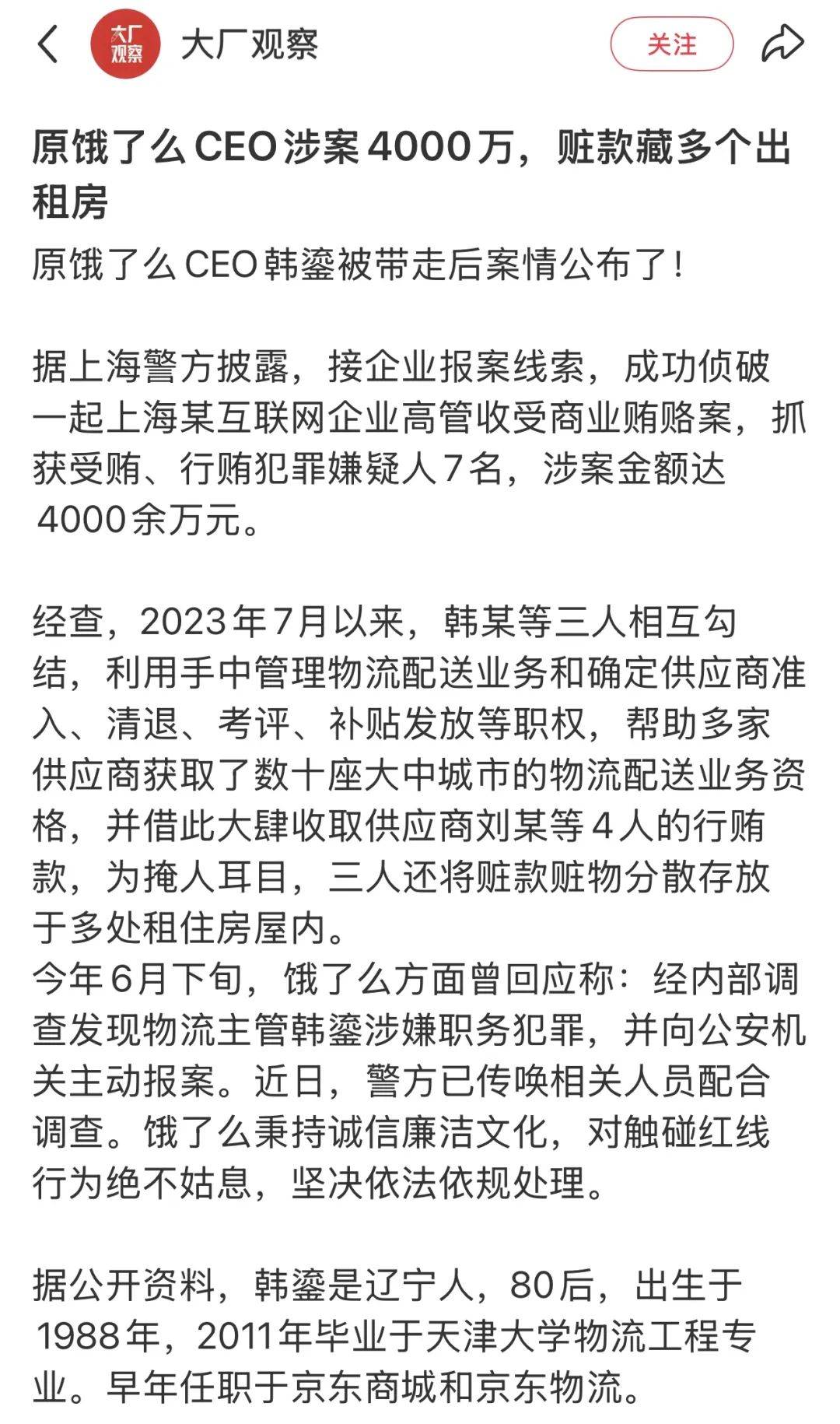 大厂观察

大厂观察

关注

原饿了么CEO涉案4000万，赃款藏多个出租房

原饿了么CEO韩鎏被带走后案情公布了！

据上海警方披露，接企业报案线索，成功侦破一起上海某互联网企业高管收受商业贿赂案，抓获受贿、行贿犯罪嫌疑人7名，涉案金额达4000余万元。

经查，2023年7月以来，韩某等三人相互勾结，利用手中管理物流配送业务和确定供应商准入、清退、考评、补贴发放等职权，帮助多家供应商获取了数十座大中城市的物流配送业务资格，并借此大肆收取供应商刘某等4人的行贿款，为掩人耳目，三人还将赃款赃物分散存放于多处租住房屋内。
今年6月下旬，饿了么方面曾回应称：经内部调查发现物流主管韩鎏涉嫌职务犯罪，并向公安机关主动报案。近日，警方已传唤相关人员配合调查。饿了么秉持诚信廉洁文化，对触碰红线行为绝不姑息，坚决依法依规处理。

据公开资料，韩鎏是辽宁人，80后，出生于1988年，2011年毕业于天津大学物流工程专业。早年任职于京东商城和京东物流。